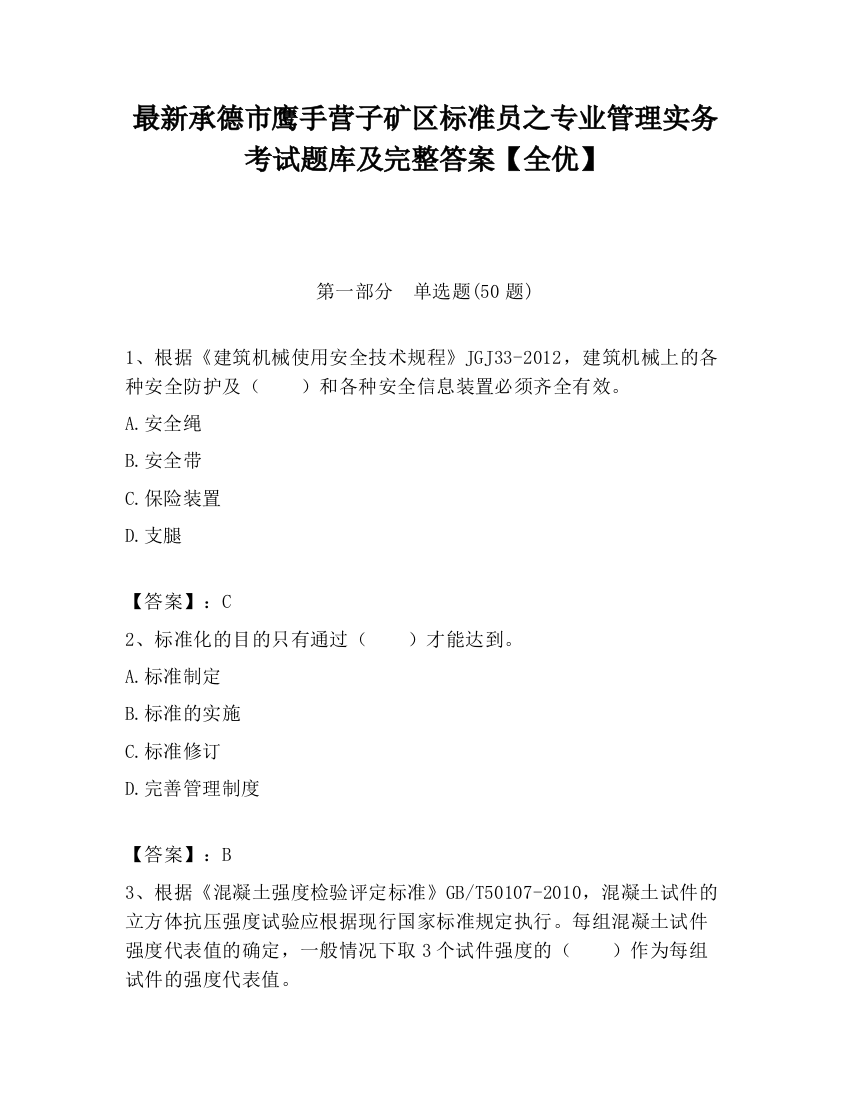 最新承德市鹰手营子矿区标准员之专业管理实务考试题库及完整答案【全优】

第一部分 单选题(50 题)

1、根据《建筑机械使用安全技术规程》JGJ33-2012，建筑机械上的各种安全防护及（ ）和各种安全信息装置必须齐全有效。

A.安全绳

B.安全带

C.保险装置

D.支腿

【答案】：C

2、标准化的目的只有通过（ ）才能达到。

A.标准制定

B.标准的实施

C.标准修订

D.完善管理制度

【答案】：B

3、根据《混凝土强度检验评定标准》GB/T50107-2010，混凝土试件的立方体抗压强度试验应根据现行国家标准规定执行。每组混凝土试件强度代表值的确定，一般情况下取 3 个试件强度的（ ）作为每组试件的强度代表值。